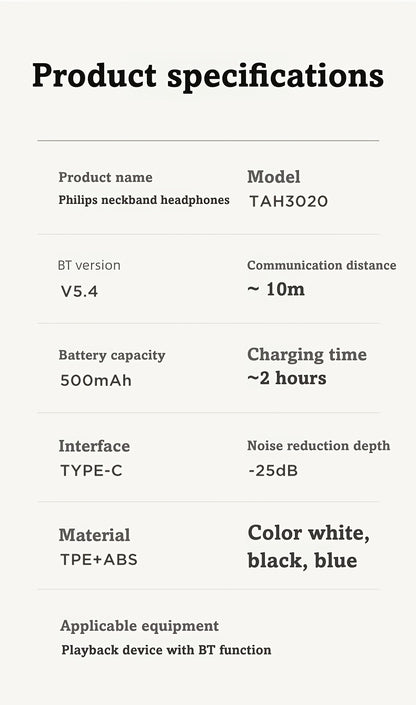 Product specifications

Product name
Philips neckband headphones

Model
TAH3020

BT version
V5.4

Communication distance
~ 10m

Battery capacity
500mAh

Charging time
~2 hours

Interface
TYPE-C

Noise reduction depth
-25dB

Material
TPE+ABS

Color white, black, blue

Applicable equipment
Playback device with BT function